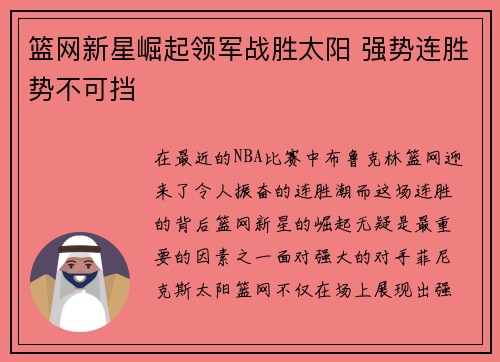 篮网新星崛起领军战胜太阳 强势连胜势不可挡

在最近的NBA比赛中布鲁克林篮网迎来了令人振奋的连胜潮而这场连胜的背后篮网新星的崛起无疑是最重要的因素之一面对强大的对手菲尼克斯太阳篮网不仅在场上展现出强